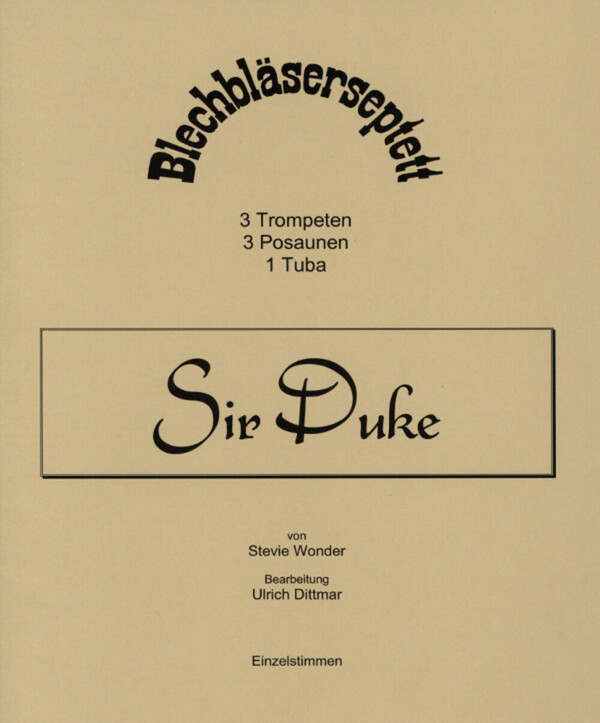 Blechbläserseptett

3 Trompeten
3 Posaunen
1 Tuba

Sir Duke

von
Stevie Wonder

Bearbeitung
Ulrich Dittmar

Einzelstimmen